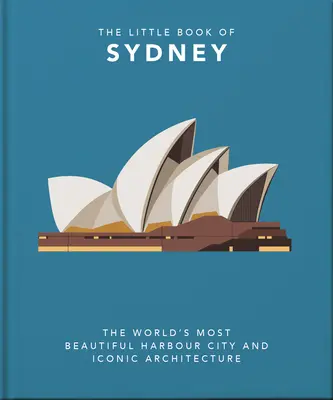 THE LITTLE BOOK OF
SYDNEY

THE WORLD'S MOST BEAUTIFUL HARBOUR CITY AND ICONIC ARCHITECTURE